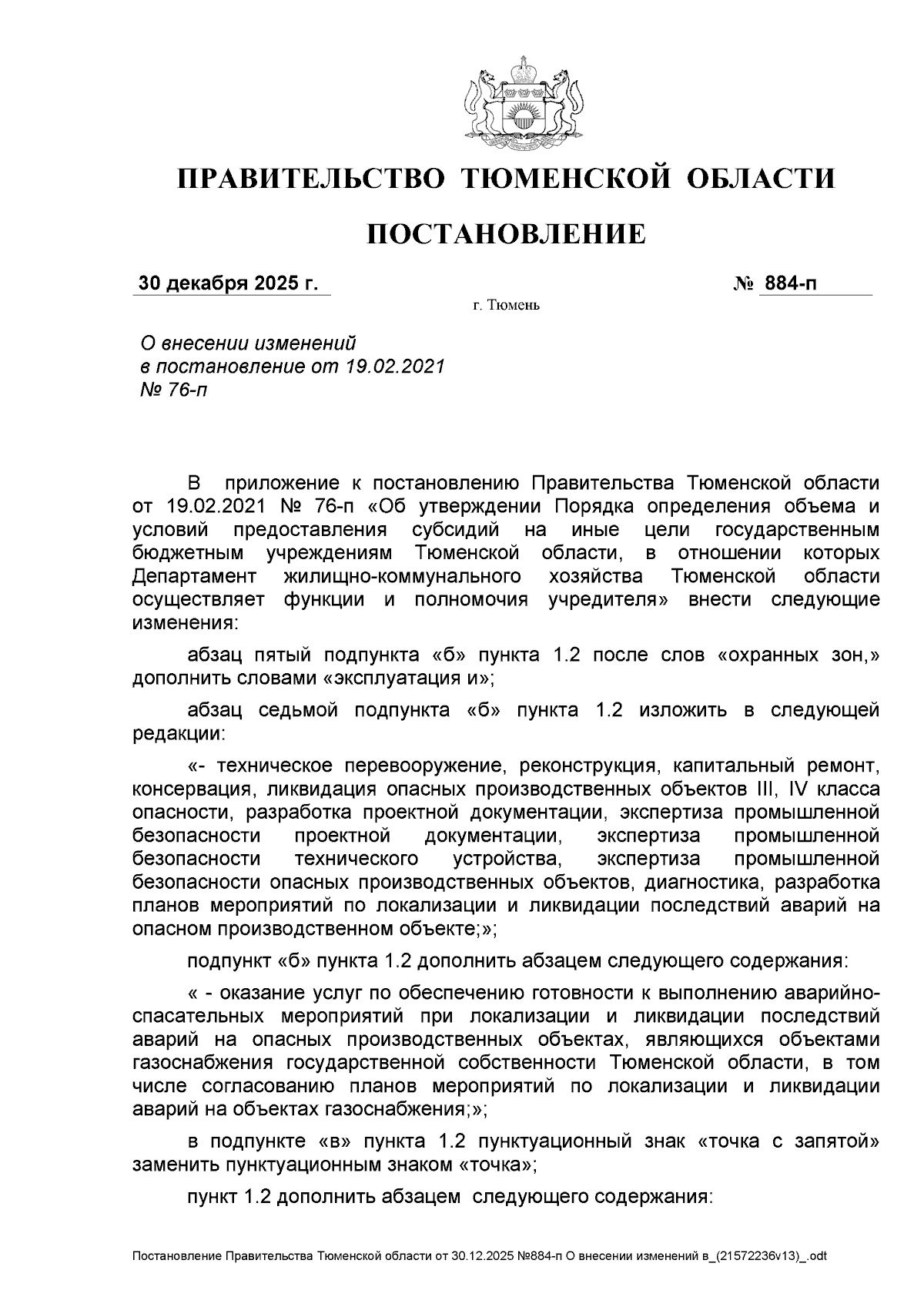 ПРАВИТЕЛЬСТВО ТЮМЕНСКОЙ ОБЛАСТИ

ПОСТАНОВЛЕНИЕ

30 декабря 2025 г.

№ 884-п

г. Тюмень

О внесении изменений в постановление от 19.02.2021 № 76-п

В приложение к постановлению Правительства Тюменской области от 19.02.2021 № 76-п «Об утверждении Порядка определения объема и условий предоставления субсидий на иные цели государственным бюджетным учреждениям Тюменской области, в отношении которых Департамент жилищно-коммунального хозяйства Тюменской области осуществляет функции и полномочия учредителя» внести следующие изменения:

абзац пятый подпункта «б» пункта 1.2 после слов «охранных зон,» дополнить словами «эксплуатация и»;

абзац седьмой подпункта «б» пункта 1.2 изложить в следующей редакции:

«- техническое перевооружение, реконструкция, капитальный ремонт, консервация, ликвидация опасных производственных объектов III, IV класса опасности, разработка проектной документации, экспертиза промышленной безопасности проектной документации, экспертиза промышленной безопасности технического устройства, экспертиза промышленной безопасности опасных производственных объектов, диагностика, разработка планов мероприятий по локализации и ликвидации последствий аварий на опасном производственном объекте;»;

подпункт «б» пункта 1.2 дополнить абзацем следующего содержания:

« - оказание услуг по обеспечению готовности к выполнению аварийно-спасательных мероприятий при локализации и ликвидации последствий аварий на опасных производственных объектах, являющихся объектами газоснабжения государственной собственности Тюменской области, в том числе согласованию планов мероприятий по локализации и ликвидации аварий на объектах газоснабжения;»;

в подпункте «в» пункта 1.2 пунктуационный знак «точка с запятой» заменить пунктуационным знаком «точка»;

пункт 1.2 дополнить абзацем следующего содержания:

Постановление Правительства Тюменской области от 30.12.2025 №884-п О внесении изменений в_(21572236v13)_.odt